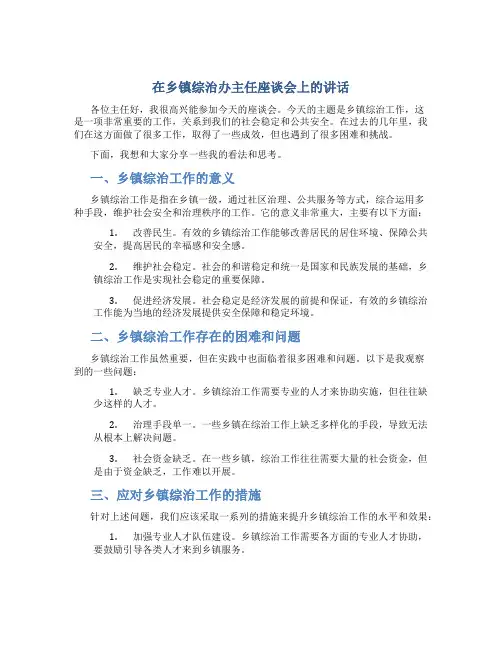 在乡镇综治办主任座谈会上的讲话

各位主任好，我很高兴能参加今天的座谈会。今天的主题是乡镇综治工作，这是一项非常重要的工作，关系到我们的社会稳定和公共安全。在过去的几年里，我们在这方面做了很多工作，取得了一些成效，但也遇到了很多困难和挑战。

下面，我想和大家分享一些我的看法和思考。

一、乡镇综治工作的意义

乡镇综治工作是指在乡镇一级，通过社区治理、公共服务等方式，综合运用多种手段，维护社会安全和治理秩序的工作。它的意义非常重大，主要有以下方面：

1. 改善民生。有效的乡镇综治工作能够改善居民的居住环境、保障公共安全，提高居民的幸福感和安全感。

2. 维护社会稳定。社会的和谐稳定和统一是国家和民族发展的基础，乡镇综治工作是实现社会稳定的重要保障。

3. 促进经济发展。社会稳定是经济发展的前提和保证，有效的乡镇综治工作能为当地的经济发展提供安全保障和稳定环境。

二、乡镇综治工作存在的困难和问题

乡镇综治工作虽然重要，但在实践中也面临着很多困难和问题。以下是我观察到的一些问题：

1. 缺乏专业人才。乡镇综治工作需要专业的人才来协助实施，但往往缺少这样的人才。

2. 治理手段单一。一些乡镇在综治工作上缺乏多样化的手段，导致无法从根本上解决问题。

3. 社会资金缺乏。在一些乡镇，综治工作往往需要大量的社会资金，但是由于资金缺乏，工作难以开展。

三、应对乡镇综治工作的措施

针对上述问题，我们应该采取一系列的措施来提升乡镇综治工作的水平和效果：

1. 加强专业人才队伍建设。乡镇综治工作需要各方面的专业人才协助，要鼓励引导各类人才来到乡镇服务。